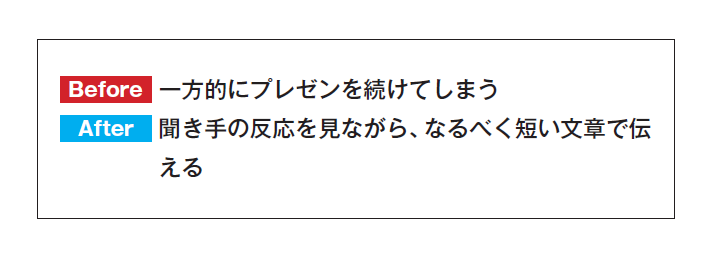 Before 一方的にプレゼンを続けてしまう

After 聞き手の反応を見ながら、なるべく短い文章で伝える